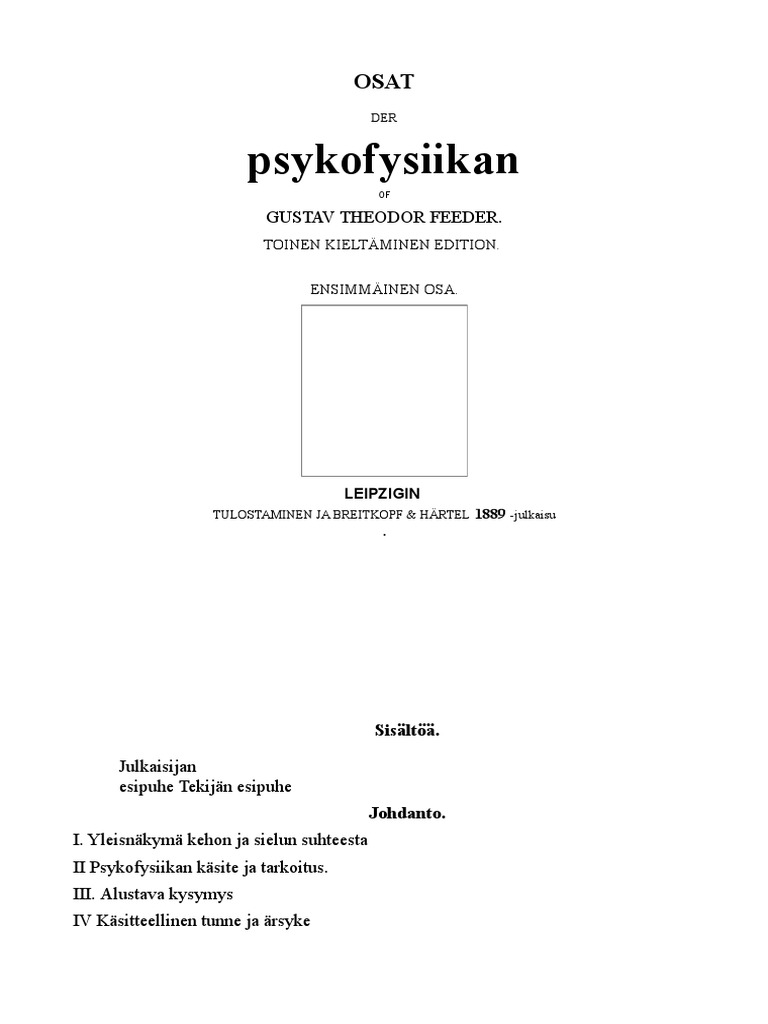 OSAT

DER

psykofysiikan

OF

GUSTAV THEODOR FEEDER.

TOINEN KIELTÄMINEN EDITION.

ENSIMMÄINEN OSA.

LEIPZIGIN

TULOSTAMINEN JA BREITKOPF & HÄRTEL 1889 -julkaisu

.

Sisältöä.

Julkaisijan
esipuhe Tekijän esipuhe

Johdanto.

I. Yleisnäkymä kehon ja sielun suhteesta

II Psykofysiikan käsite ja tarkoitus.

III. Alustava kysymys

IV Käsitteellinen tunne ja ärsyke